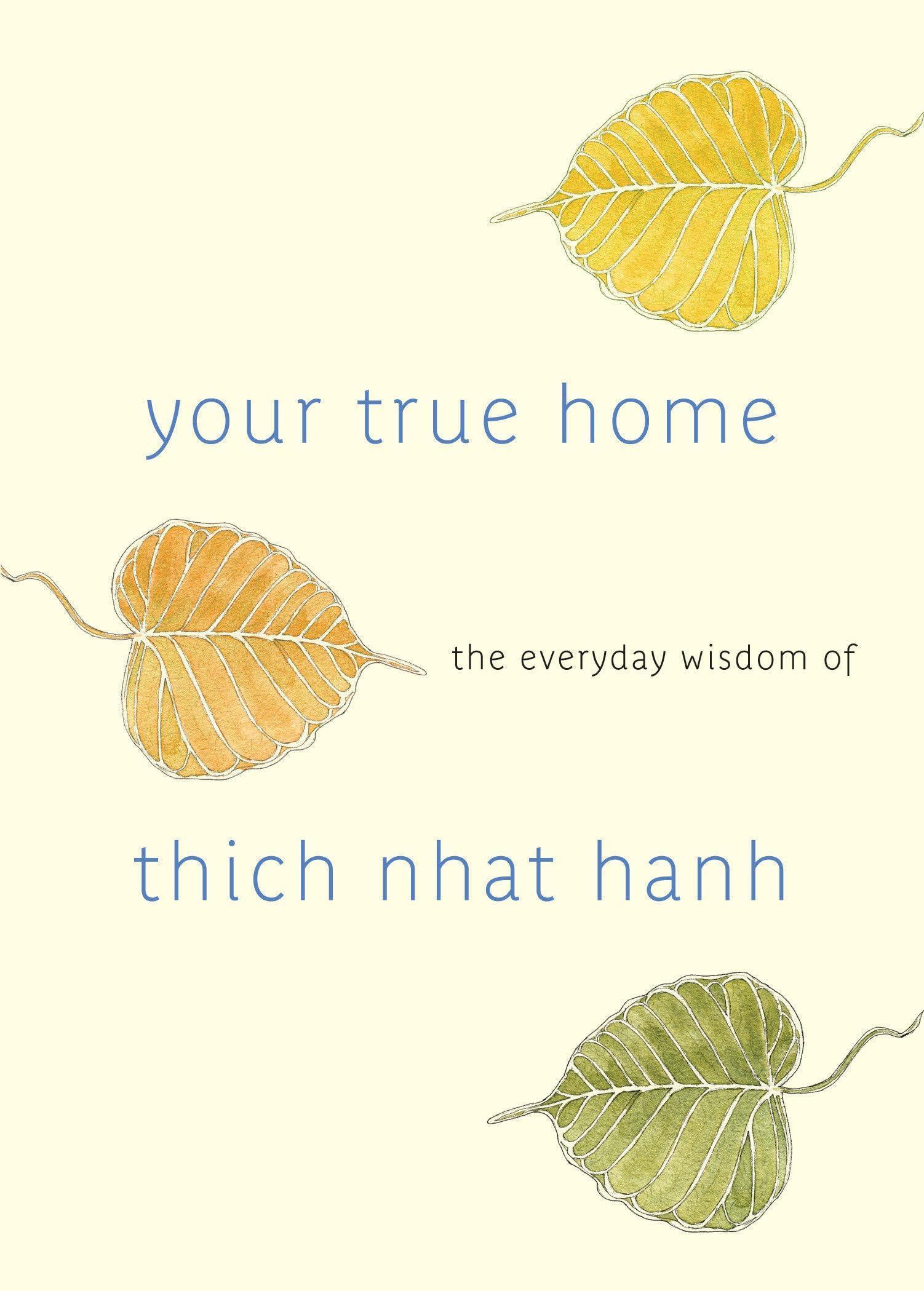 your true home

the everyday wisdom of

thich nhat hanh